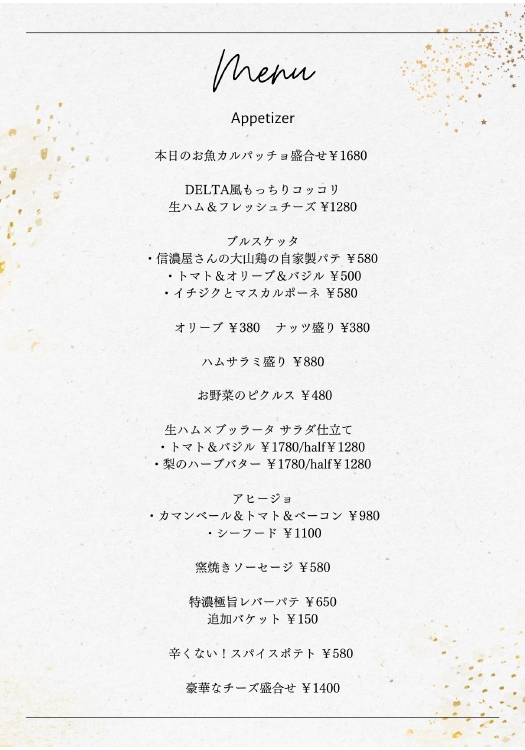 Menu

Appetizer

本日のお魚カルパッチョ盛合せ￥1680

DELTA風もっちりコッコリ
生ハム＆フレッシュチーズ ￥1280

ブルスケッタ
・信濃屋さんの大山鶏の自家製パテ ￥580
・トマト＆オリーブ＆バジル ￥500
・イチジクとマスカルポーネ ￥580

オリーブ ￥380　ナッツ盛り ￥380

ハムサラミ盛り ￥880

お野菜のピクルス ￥480

生ハム×ブッラータ サラダ仕立て
・トマト＆バジル ￥1780/half￥1280
・梨のハーブバター ￥1780/half￥1280

アヒージョ
・カマンベール＆トマト＆ベーコン ￥980
・シーフード ￥1100

窯焼きソーセージ ￥580

特濃極旨レバーパテ ￥650
追加バケット ￥150

辛くない！スパイスポテト ￥580

豪華なチーズ盛合せ ￥1400